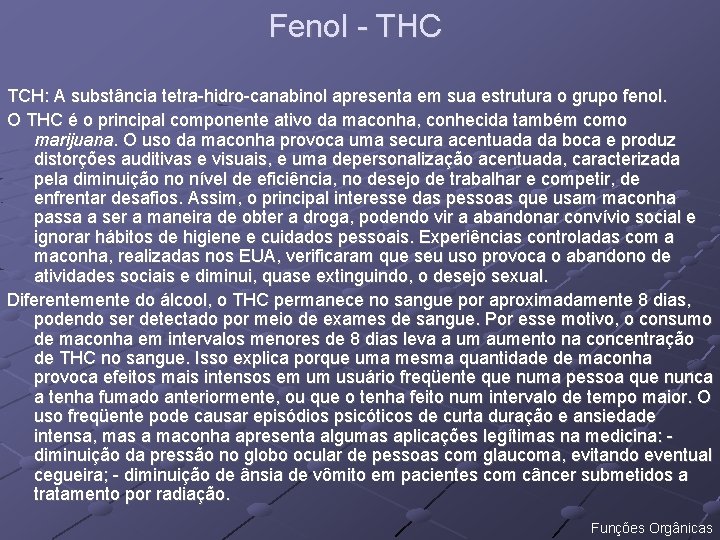 Fenol - THC

TCH: A substância tetra-hidro-canabinol apresenta em sua estrutura o grupo fenol.

O THC é o principal componente ativo da maconha, conhecida também como marijuana. O uso da maconha provoca uma secura acentuada da boca e produz distorções auditivas e visuais, e uma depersonalização acentuada, caracterizada pela diminuição no nível de eficiência, no desejo de trabalhar e competir, de enfrentar desafios. Assim, o principal interesse das pessoas que usam maconha passa a ser a maneira de obter a droga, podendo vir a abandonar convívio social e ignorar hábitos de higiene e cuidados pessoais. Experiências controladas com a maconha, realizadas nos EUA, verificaram que seu uso provoca o abandono de atividades sociais e diminui, quase extinguindo, o desejo sexual.

Diferentemente do álcool, o THC permanece no sangue por aproximadamente 8 dias, podendo ser detectado por meio de exames de sangue. Por esse motivo, o consumo de maconha em intervalos menores de 8 dias leva a um aumento na concentração de THC no sangue. Isso explica porque uma mesma quantidade de maconha provoca efeitos mais intensos em um usuário freqüente que numa pessoa que nunca a tenha fumado anteriormente, ou que o tenha feito num intervalo de tempo maior. O uso freqüente pode causar episódios psicóticos de curta duração e ansiedade intensa, mas a maconha apresenta algumas aplicações legítimas na medicina: - diminuição da pressão no globo ocular de pessoas com glaucoma, evitando eventual cegueira; - diminuição de ânsia de vômito em pacientes com câncer submetidos a tratamento por radiação.

Funções Orgânicas